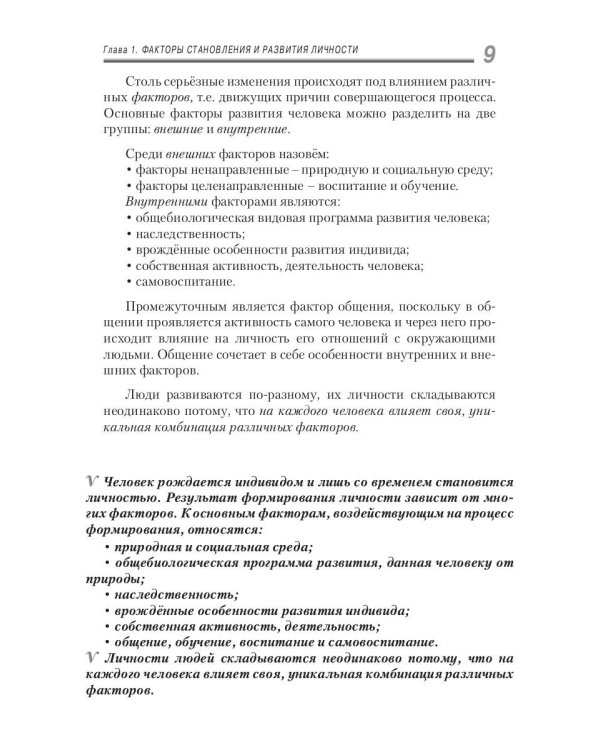 Глава 1. ФАКТОРЫ СТАНОВЛЕНИЯ И РАЗВИТИЯ ЛИЧНОСТИ

9

Столь серьёзные изменения происходят под влиянием различных факторов, т.е. движущих причин совершающегося процесса. Основные факторы развития человека можно разделить на две группы: внешние и внутренние.

Среди внешних факторов назовём:
• факторы ненаправленные – природную и социальную среду;
• факторы целенаправленные – воспитание и обучение.
Внутренними факторами являются:
• общебиологическая видовая программа развития человека;
• наследственность;
• врождённые особенности развития индивида;
• собственная активность, деятельность человека;
• самовоспитание.

Промежуточным является фактор общения, поскольку в общении проявляется активность самого человека и через него происходит влияние на личность его отношений с окружающими людьми. Общение сочетает в себе особенности внутренних и внешних факторов.

Люди развиваются по-разному, их личности складываются неодинаково потому, что на каждого человека влияет своя, уникальная комбинация различных факторов.

V Человек рождается индивидом и лишь со временем становится личностью. Результат формирования личности зависит от многих факторов. К основным факторам, воздействующим на процесс формирования, относятся:
• природная и социальная среда;
• общебиологическая программа развития, данная человеку от природы;
• наследственность;
• врождённые особенности развития индивида;
• собственная активность, деятельность;
• общение, обучение, воспитание и самовоспитание.
V Личности людей складываются неодинаково потому, что на каждого человека влияет своя, уникальная комбинация различных факторов.